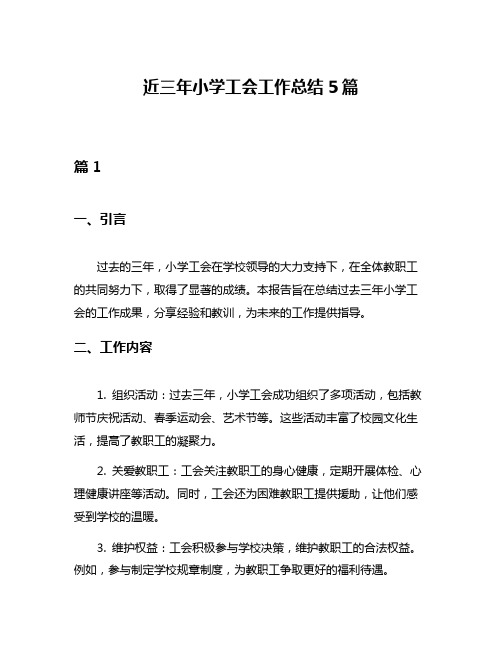 近三年小学工会工作总结 5 篇

篇 1

一、引言

过去的三年，小学工会在学校领导的大力支持下，在全体教职工的共同努力下，取得了显著的成绩。本报告旨在总结过去三年小学工会的工作成果，分享经验和教训，为未来的工作提供指导。

二、工作内容

1. 组织活动：过去三年，小学工会成功组织了多项活动，包括教师节庆祝活动、春季运动会、艺术节等。这些活动丰富了校园文化生活，提高了教职工的凝聚力。

2. 关爱教职工：工会关注教职工的身心健康，定期开展体检、心理健康讲座等活动。同时，工会还为困难教职工提供援助，让他们感受到学校的温暖。

3. 维护权益：工会积极参与学校决策，维护教职工的合法权益。例如，参与制定学校规章制度，为教职工争取更好的福利待遇。